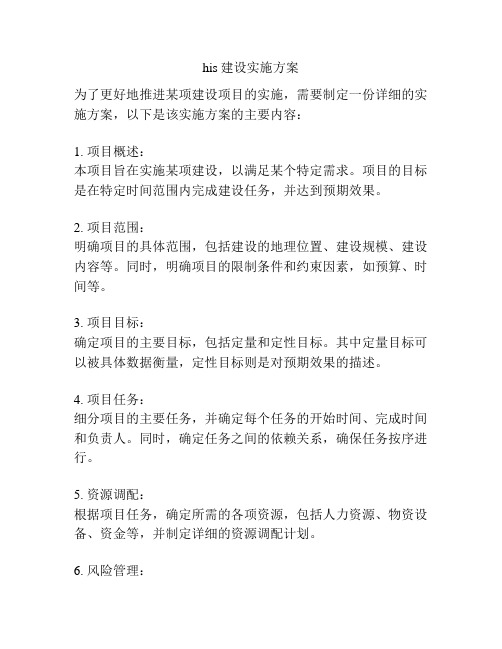 his 建设实施方案

为了更好地推进某项建设项目的实施，需要制定一份详细的实施方案，以下是该实施方案的主要内容：

1. 项目概述：
本项目旨在实施某项建设，以满足某个特定需求。项目的目标是在特定时间范围内完成建设任务，并达到预期效果。

2. 项目范围：
明确项目的具体范围，包括建设的地理位置、建设规模、建设内容等。同时，明确项目的限制条件和约束因素，如预算、时间等。

3. 项目目标：
确定项目的主要目标，包括定量和定性目标。其中定量目标可以被具体数据衡量，定性目标则是对预期效果的描述。

4. 项目任务：
细分项目的主要任务，并确定每个任务的开始时间、完成时间和负责人。同时，确定任务之间的依赖关系，确保任务按序进行。

5. 资源调配：
根据项目任务，确定所需的各项资源，包括人力资源、物资设备、资金等，并制定详细的资源调配计划。

6. 风险管理：